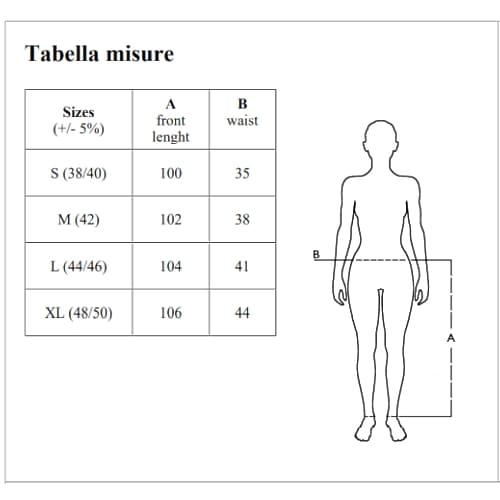 Tabella misure

| Sizes (+/- 5%) | A front lenght | B waist |
|---|---|---|
| S (38/40) | 100 | 35 |
| M (42) | 102 | 38 |
| L (44/46) | 104 | 41 |
| XL (48/50) | 106 | 44 |

B

A